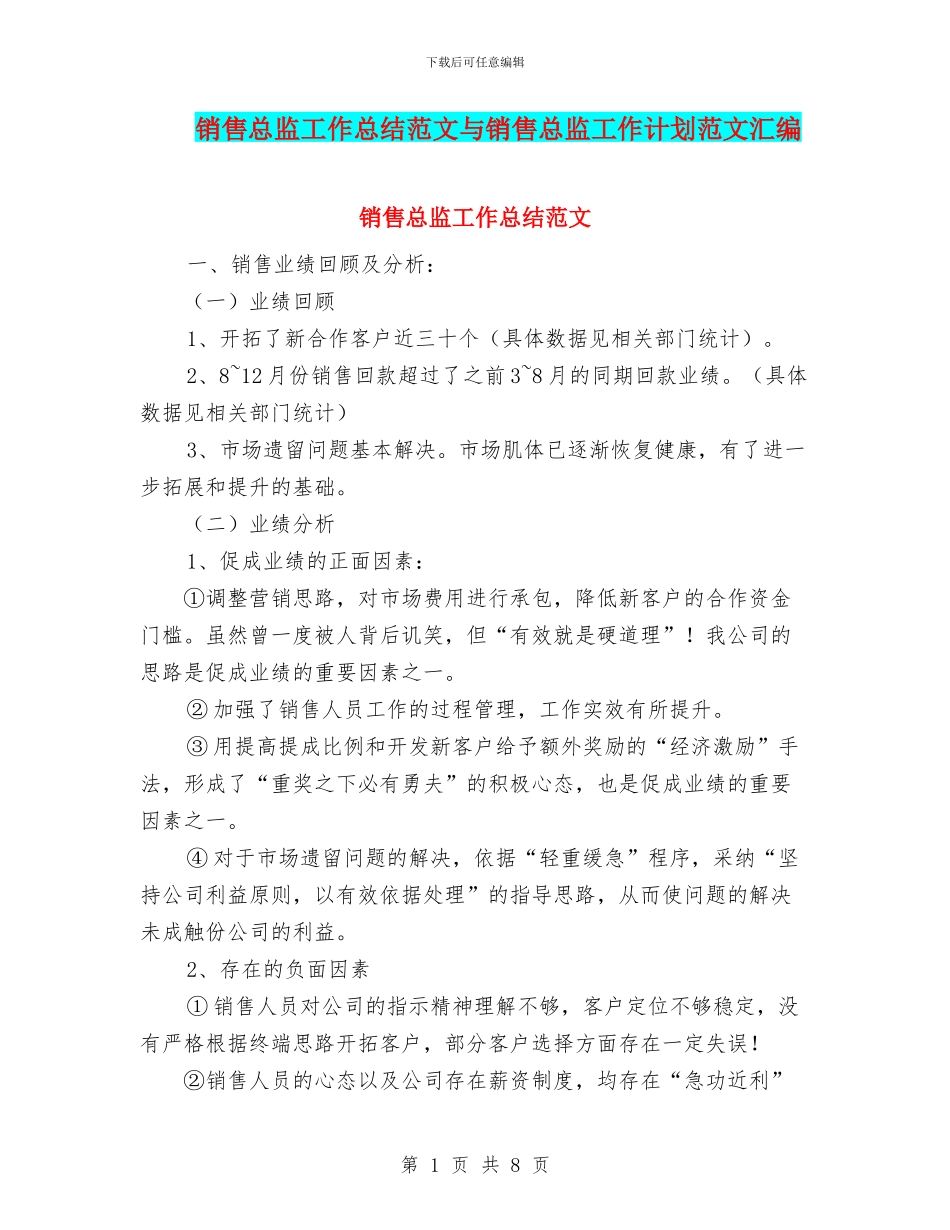 下载后可任意编辑

销售总监工作总结范文与销售总监工作计划范文汇编

销售总监工作总结范文

一、销售业绩回顾及分析：

（一）业绩回顾

1、开拓了新合作客户近三十个（具体数据见相关部门统计）。

2、8~12月份销售回款超过了之前3~8月的同期回款业绩。（具体数据见相关部门统计）

3、市场遗留问题基本解决。市场肌体已逐渐恢复健康，有了进一步拓展和提升的基础。

（二）业绩分析

1、促成业绩的正面因素：

①调整营销思路，对市场费用进行承包，降低新客户的合作资金门槛。虽然曾一度被人背后讥笑，但“有效就是硬道理”！我公司的思路是促成业绩的重要因素之一。

②加强了销售人员工作的过程管理，工作实效有所提升。

③用提高提成比例和开发新客户给予额外奖励的“经济激励”手法，形成了“重奖之下必有勇夫”的积极心态，也是促成业绩的重要因素之一。

④对于市场遗留问题的解决，依据“轻重缓急”程序，采纳“坚持公司利益原则，以有效依据处理”的指导思路，从而使问题的解决未成触份公司的利益。

2、存在的负面因素

①销售人员对公司的指示精神理解不够，客户定位不够稳定，没有严格根据终端思路开拓客户，部分客户选择方面存在一定失误！

②销售人员的心态以及公司存在薪资制度，均存在“急功近利”

第 1 页 共 8 页